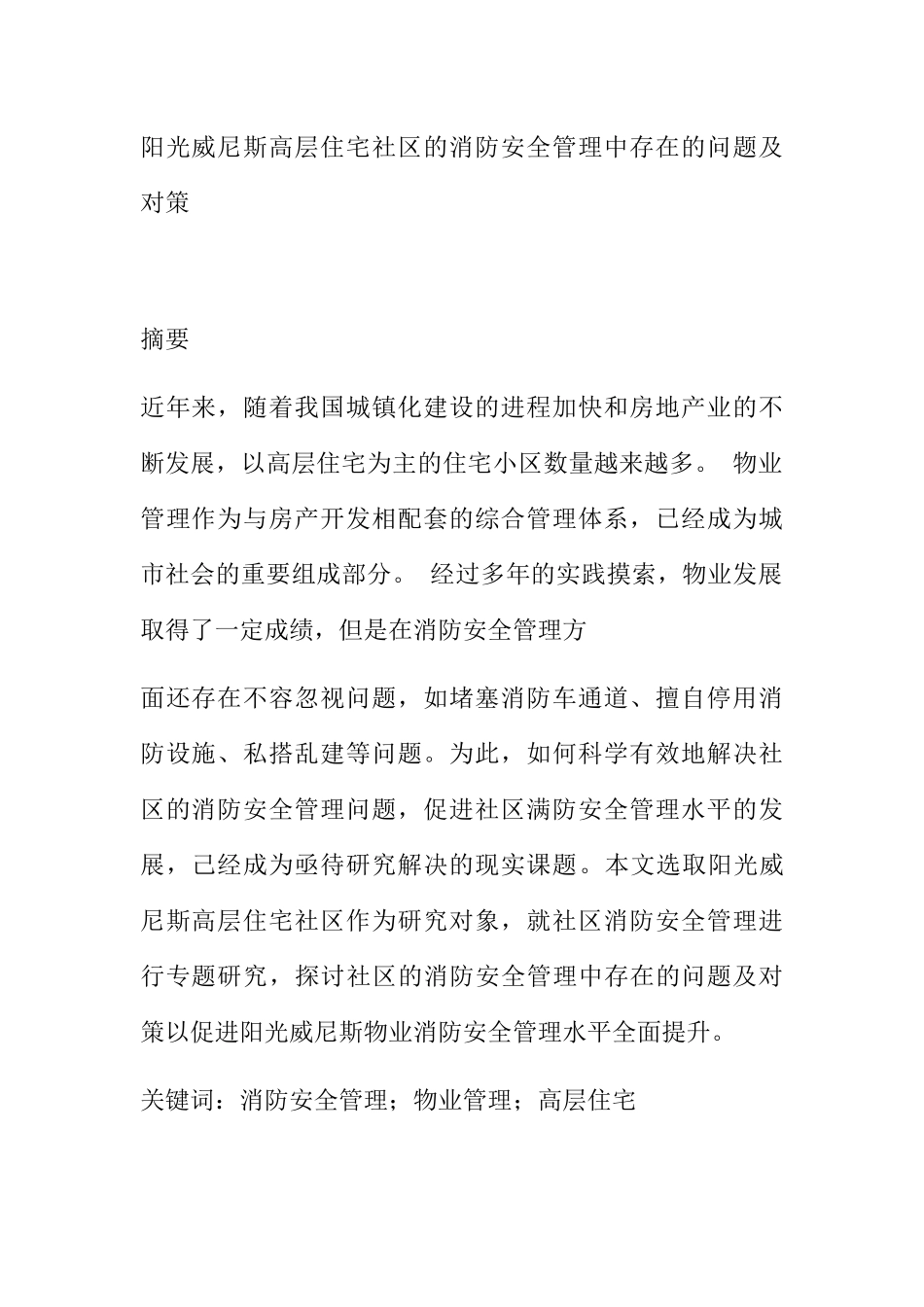 阳光威尼斯高层住宅社区的消防安全管理中存在的问题及对策

摘要

近年来，随着我国城镇化建设的进程加快和房地产业的不断发展，以高层住宅为主的住宅小区数量越来越多。 物业管理作为与房产开发相配套的综合管理体系，已经成为城市社会的重要组成部分。 经过多年的实践摸索，物业发展取得了一定成绩，但是在消防安全管理方

面还存在不容忽视问题，如堵塞消防车通道、擅自停用消防设施、私搭乱建等问题。为此，如何科学有效地解决社区的消防安全管理问题，促进社区满防安全管理水平的发展，已经成为亟待研究解决的现实课题。本文选取阳光威尼斯高层住宅社区作为研究对象，就社区消防安全管理进行专题研究，探讨社区的消防安全管理中存在的问题及对策以促进阳光威尼斯物业消防安全管理水平全面提升。

关键词：消防安全管理；物业管理；高层住宅